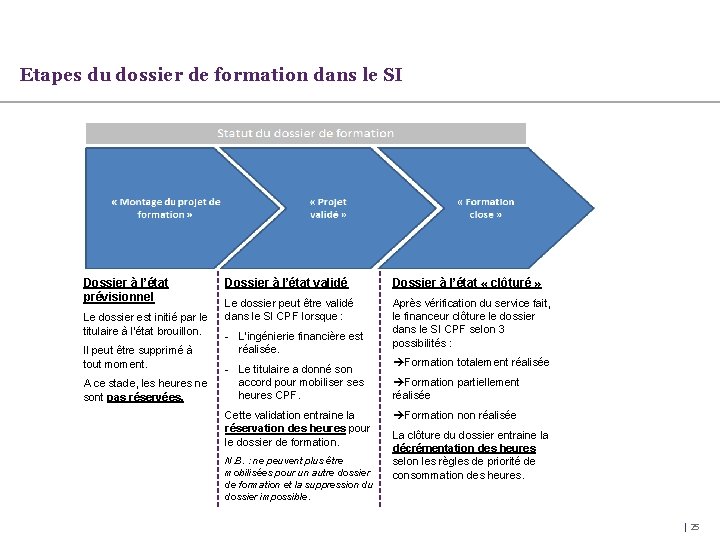 Etapes du dossier de formation dans le SI

Statut du dossier de formation

« Montage du projet de formation »

« Projet validé »

« Formation close »

Dossier à l'état prévisionnel

Le dossier est initié par le titulaire à l'état brouillon.

Il peut être supprimé à tout moment.

A ce stade, les heures ne sont pas réservées.

Dossier à l'état validé

Le dossier peut être validé dans le SI CPF lorsque :

- L'ingénierie financière est réalisée.
- Le titulaire a donné son accord pour mobiliser ses heures CPF.

Cette validation entraine la réservation des heures pour le dossier de formation.

N.B. : ne peuvent plus être mobilisées pour un autre dossier de formation et la suppression du dossier impossible.

Dossier à l'état « clôturé »

Après vérification du service fait, le financeur clôture le dossier dans le SI CPF selon 3 possibilités :

➔Formation totalement réalisée

➔Formation partiellement réalisée

➔Formation non réalisée

La clôture du dossier entraine la décrémentation des heures selon les règles de priorité de consommation des heures.

| 25